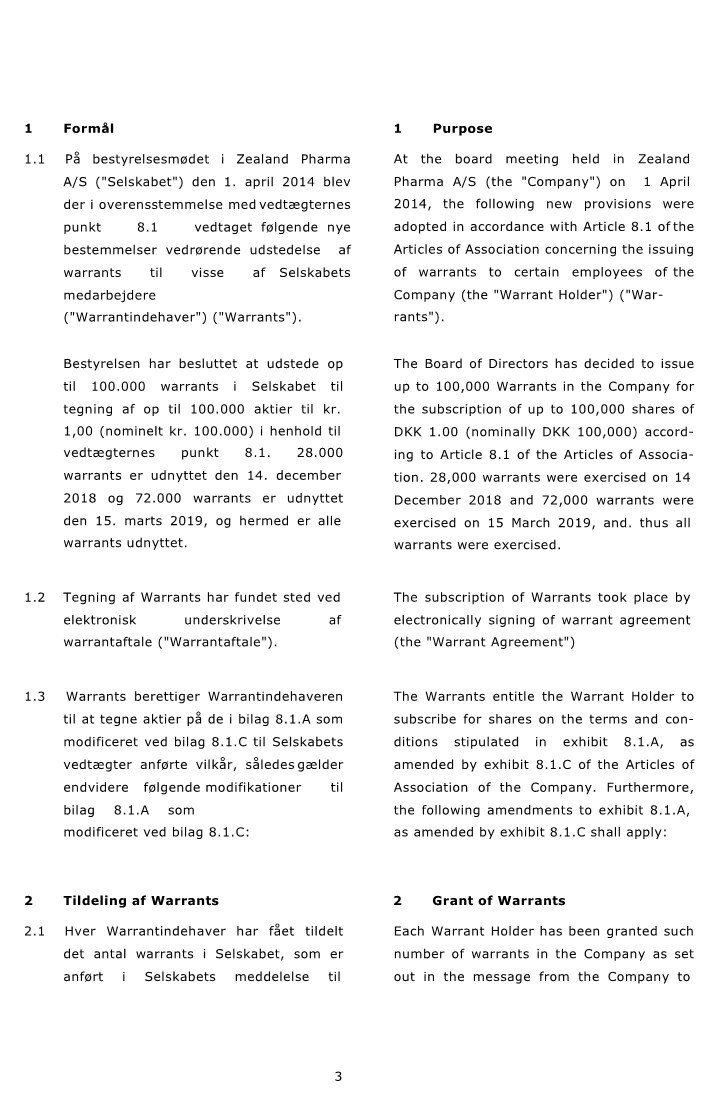 1 Formål

1.1 På bestyrelsesmødet i Zealand Pharma A/S ("Selskabet") den 1. april 2014 blev der i overensstemmelse med vedtægternes punkt 8.1 vedtaget følgende nye bestemmelser vedrørende udstedelse af warrants til visse af Selskabets medarbejdere ("Warrantindehaver") ("Warrants").

Bestyrelsen har besluttet at udstede op til 100.000 warrants i Selskabet til tegning af op til 100.000 aktier til kr. 1,00 (nominelt kr. 100.000) i henhold til vedtægternes punkt 8.1. 28.000 warrants er udnyttet den 14. december 2018 og 72.000 warrants er udnyttet den 15. marts 2019, og hermed er alle warrants udnyttet.

1.2 Tegning af Warrants har fundet sted ved elektronisk underskrivelse af warrantaftale ("Warrantaftale").

1.3 Warrants berettiger Warrantindehaveren til at tegne aktier på de i bilag 8.1.A som modificeret ved bilag 8.1.C til Selskabets vedtægter anførte vilkår, således gælder endvidere følgende modifikationer til bilag 8.1.A som modificeret ved bilag 8.1.C:

2 Tildeling af Warrants

2.1 Hver Warrantindehaver har fået tildelt det antal warrants i Selskabet, som er anført i Selskabets meddelelse til

1 Purpose

At the board meeting held in Zealand Pharma A/S (the "Company") on 1 April 2014, the following new provisions were adopted in accordance with Article 8.1 of the Articles of Association concerning the issuing of warrants to certain employees of the Company (the "Warrant Holder") ("Warrants").

The Board of Directors has decided to issue up to 100,000 Warrants in the Company for the subscription of up to 100,000 shares of DKK 1.00 (nominally DKK 100,000) according to Article 8.1 of the Articles of Association. 28,000 warrants were exercised on 14 December 2018 and 72,000 warrants were exercised on 15 March 2019, and. thus all warrants were exercised.

The subscription of Warrants took place by electronically signing of warrant agreement (the "Warrant Agreement")

The Warrants entitle the Warrant Holder to subscribe for shares on the terms and conditions stipulated in exhibit 8.1.A, as amended by exhibit 8.1.C of the Articles of Association of the Company. Furthermore, the following amendments to exhibit 8.1.A, as amended by exhibit 8.1.C shall apply:

2 Grant of Warrants

Each Warrant Holder has been granted such number of warrants in the Company as set out in the message from the Company to

3